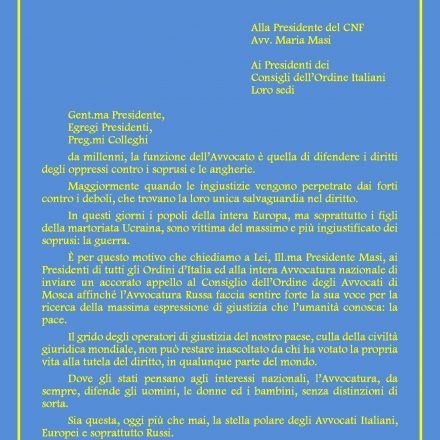 Alla Presidente del CNF
Avv. Maria Masi

Ai Presidenti dei
Consigli dell'Ordine Italiani
Loro sedi

Gent.ma Presidente,
Egregi Presidenti,
Preg.mi Colleghi

da millenni, la funzione dell'Avvocato è quella di difendere i diritti degli oppressi contro i soprusi e le angherie.

Maggiormente quando le ingiustizie vengono perpetrate dai forti contro i deboli, che trovano la loro unica salvaguardia nel diritto.

In questi giorni i popoli della intera Europa, ma soprattutto i figli della martoriata Ucraina, sono vittima del massimo e più ingiustificato dei soprusi: la guerra.

È per questo motivo che chiediamo a Lei, Ill.ma Presidente Masi, ai Presidenti di tutti gli Ordini d'Italia ed alla intera Avvocatura nazionale di inviare un accorato appello al Consiglio dell'Ordine degli Avvocati di Mosca affinché l'Avvocatura Russa faccia sentire forte la sua voce per la ricerca della massima espressione di giustizia che l'umanità conosca: la pace.

Il grido degli operatori di giustizia del nostro paese, culla della civiltà giuridica mondiale, non può restare inascoltato da chi ha votato la propria vita alla tutela del diritto, in qualunque parte del mondo.

Dove gli stati pensano agli interessi nazionali, l'Avvocatura, da sempre, difende gli uomini, le donne ed i bambini, senza distinzioni di sorta.

Sia questa, oggi più che mai, la stella polare degli Avvocati Italiani, Europei e soprattutto Russi.